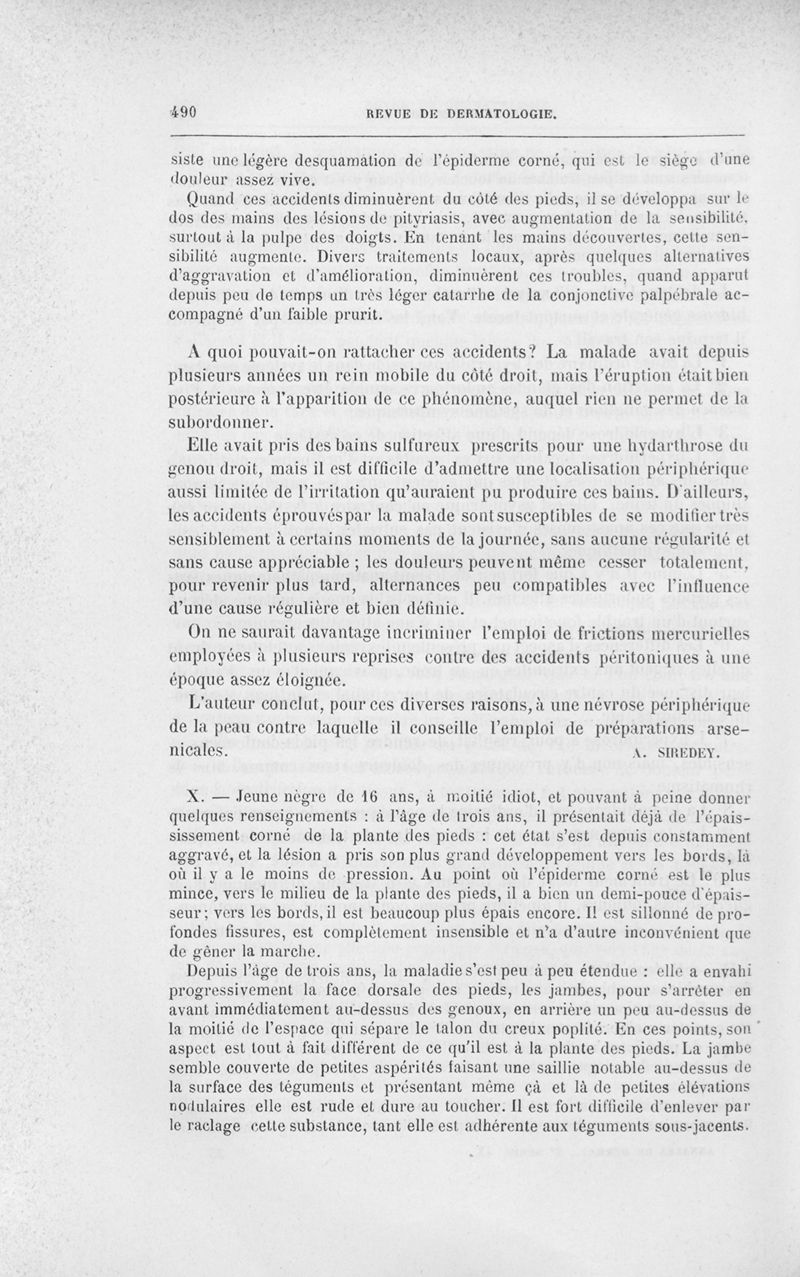 490 REVUE DE DERMATOLOGIE.

siste une légère desquamation de l'épiderme corné, qui est le siège d'une douleur assez vive.

Quand ces accidents diminuèrent du côté des pieds, il se développa sur le dos des mains des lésions de pityriasis, avec augmentation de la sensibilité, surtout à la pulpe des doigts. En tenant les mains découvertes, cette sensibilité augmente. Divers traitements locaux, après quelques alternatives d'aggravation et d'amélioration, diminuèrent ces troubles, quand apparut depuis peu de temps un très léger catarrhe de la conjonctive palpébrale accompagné d'un faible prurit.

A quoi pouvait-on rattacher ces accidents? La malade avait depuis plusieurs années un rein mobile du côté droit, mais l'éruption était bien postérieure à l'apparition de ce phénomène, auquel rien ne permet de la subordonner.

Elle avait pris des bains sulfureux prescrits pour une hydarthrose du genou droit, mais il est difficile d'admettre une localisation périphérique aussi limitée de l'irritation qu'auraient pu produire ces bains. D'ailleurs, les accidents éprouvés par la malade sont susceptibles de se modifier très sensiblement à certains moments de la journée, sans aucune régularité et sans cause appréciable ; les douleurs peuvent même cesser totalement, pour revenir plus tard, alternances peu compatibles avec l'influence d'une cause régulière et bien définie.

On ne saurait davantage incriminer l'emploi de frictions mercurielles employées à plusieurs reprises contre des accidents péritoniques à une époque assez éloignée.

L'auteur conclut, pour ces diverses raisons, à une névrose périphérique de la peau contre laquelle il conseille l'emploi de préparations arsenicales. A. SIREDEY.

X. — Jeune nègre de 16 ans, à moitié idiot, et pouvant à peine donner quelques renseignements : à l'âge de trois ans, il présentait déjà de l'épaississement corné de la plante des pieds : cet état s'est depuis constamment aggravé, et la lésion a pris son plus grand développement vers les bords, là où il y a le moins de pression. Au point où l'épiderme corné est le plus mince, vers le milieu de la plante des pieds, il a bien un demi-pouce d'épaisseur; vers les bords, il est beaucoup plus épais encore. Il est sillonné de profondes fissures, est complètement insensible et n'a d'autre inconvénient que de gêner la marche.

Depuis l'âge de trois ans, la maladie s'est peu à peu étendue : elle a envahi progressivement la face dorsale des pieds, les jambes, pour s'arrêter en avant immédiatement au-dessus des genoux, en arrière un peu au-dessus de la moitié de l'espace qui sépare le talon du creux poplité. En ces points, son aspect est tout à fait différent de ce qu'il est à la plante des pieds. La jambe semble couverte de petites aspérités faisant une saillie notable au-dessus de la surface des téguments et présentant même çà et là de petites élévations nodulaires elle est rude et dure au toucher. Il est fort difficile d'enlever par le raclage cette substance, tant elle est adhérente aux téguments sous-jacents.